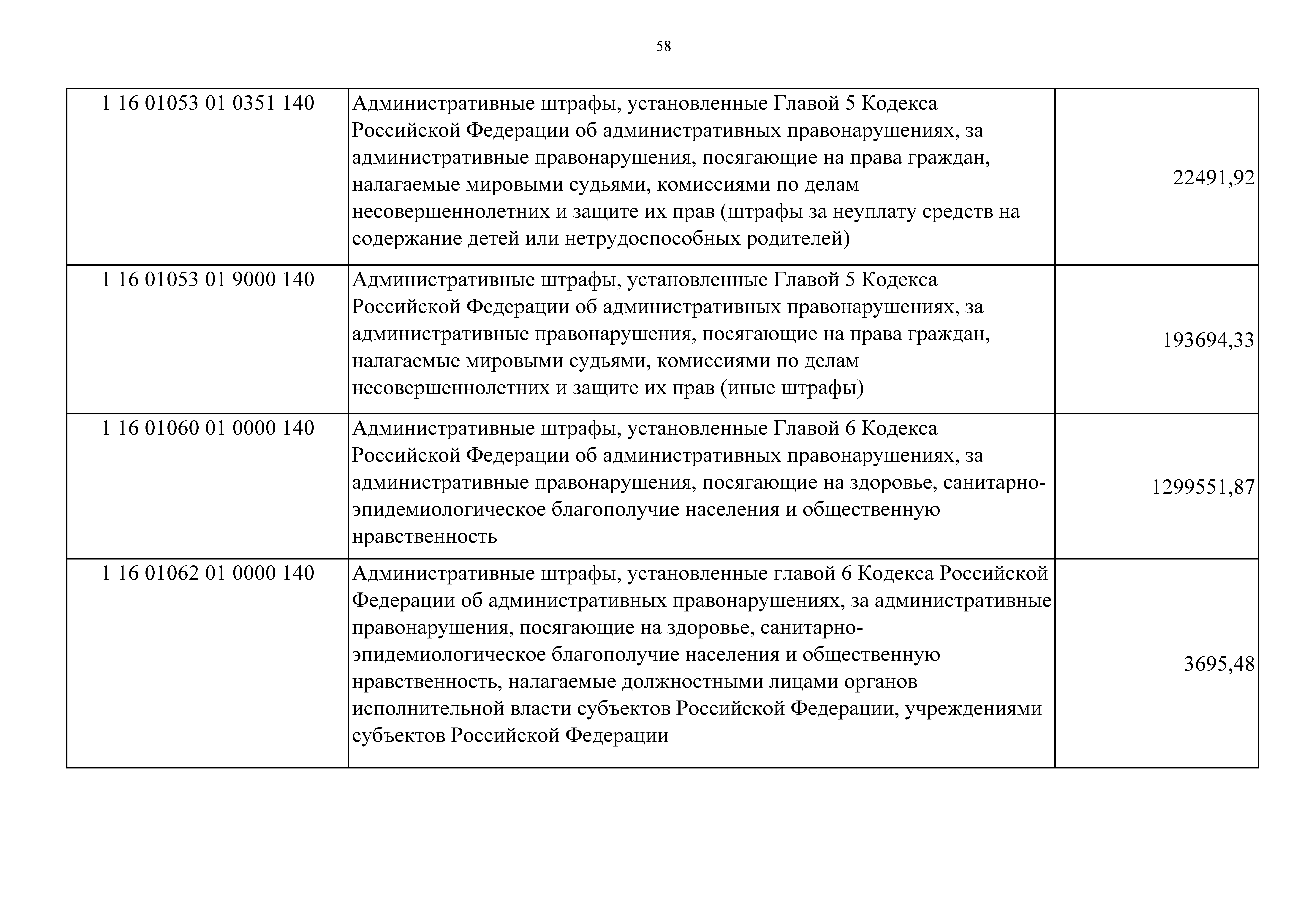 58

| | | |
|---|---|---|
| 1 16 01053 01 0351 140 | Административные штрафы, установленные Главой 5 Кодекса Российской Федерации об административных правонарушениях, за административные правонарушения, посягающие на права граждан, налагаемые мировыми судьями, комиссиями по делам несовершеннолетних и защите их прав (штрафы за неуплату средств на содержание детей или нетрудоспособных родителей) | 22491,92 |
| 1 16 01053 01 9000 140 | Административные штрафы, установленные Главой 5 Кодекса Российской Федерации об административных правонарушениях, за административные правонарушения, посягающие на права граждан, налагаемые мировыми судьями, комиссиями по делам несовершеннолетних и защите их прав (иные штрафы) | 193694,33 |
| 1 16 01060 01 0000 140 | Административные штрафы, установленные Главой 6 Кодекса Российской Федерации об административных правонарушениях, за административные правонарушения, посягающие на здоровье, санитарно-эпидемиологическое благополучие населения и общественную нравственность | 1299551,87 |
| 1 16 01062 01 0000 140 | Административные штрафы, установленные главой 6 Кодекса Российской Федерации об административных правонарушениях, за административные правонарушения, посягающие на здоровье, санитарно-эпидемиологическое благополучие населения и общественную нравственность, налагаемые должностными лицами органов исполнительной власти субъектов Российской Федерации, учреждениями субъектов Российской Федерации | 3695,48 |